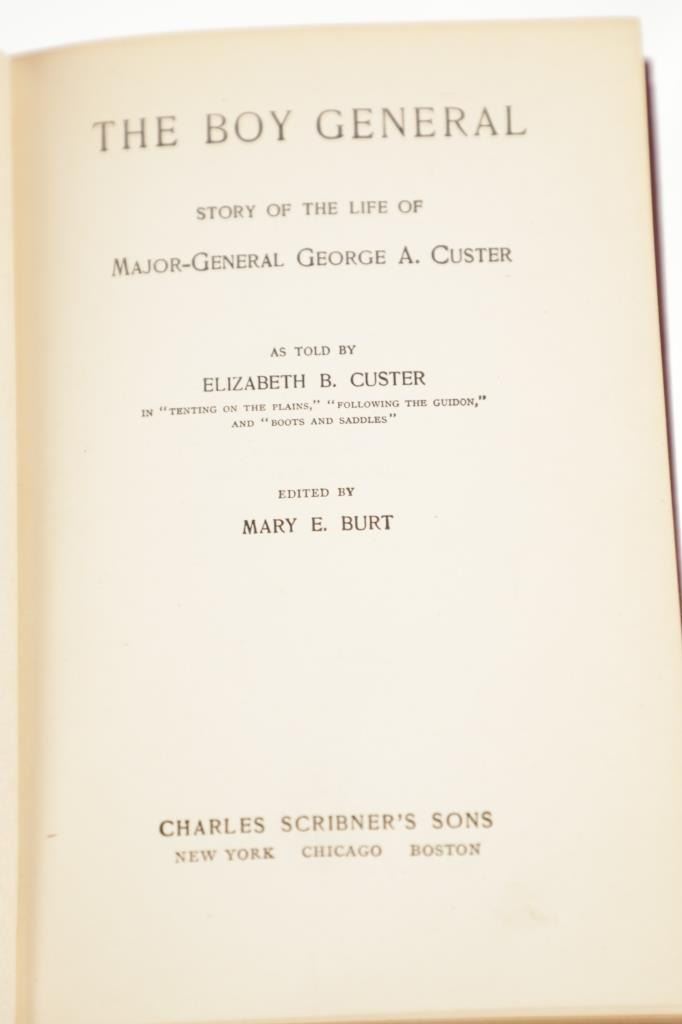 THE BOY GENERAL

STORY OF THE LIFE OF

MAJOR-GENERAL GEORGE A. CUSTER

AS TOLD BY

ELIZABETH B. CUSTER

IN "TENTING ON THE PLAINS," "FOLLOWING THE GUIDON," AND "BOOTS AND SADDLES"

EDITED BY

MARY E. BURT

CHARLES SCRIBNER'S SONS
NEW YORK CHICAGO BOSTON